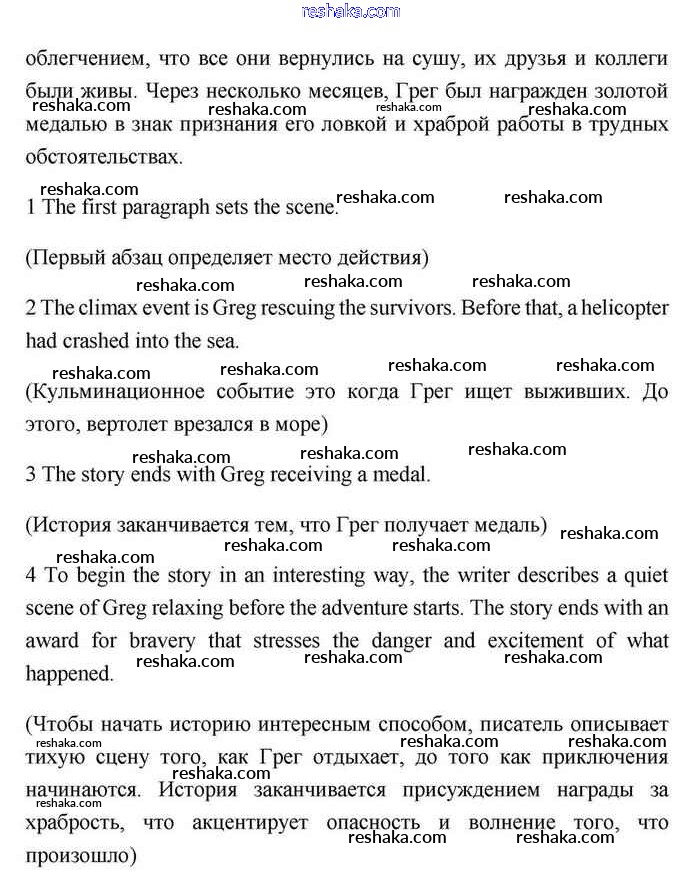 reshaka.com

облегчением, что все они вернулись на сушу, их друзья и коллеги были живы. Через несколько месяцев, Грег был награжден золотой медалью в знак признания его ловкой и храброй работы в трудных обстоятельствах.

1 The first paragraph sets the scene.

(Первый абзац определяет место действия)

2 The climax event is Greg rescuing the survivors. Before that, a helicopter had crashed into the sea.

(Кульминационное событие это когда Грег ищет выживших. До этого, вертолет врезался в море)

3 The story ends with Greg receiving a medal.

(История заканчивается тем, что Грег получает медаль)

4 To begin the story in an interesting way, the writer describes a quiet scene of Greg relaxing before the adventure starts. The story ends with an award for bravery that stresses the danger and excitement of what happened.

(Чтобы начать историю интересным способом, писатель описывает тихую сцену того, как Грег отдыхает, до того как приключения начинаются. История заканчивается присуждением награды за храбрость, что акцентирует опасность и волнение того, что произошло)